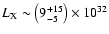 $L_X \sim \left(9^{+15}_{-5}\right) \times 10^{32}$